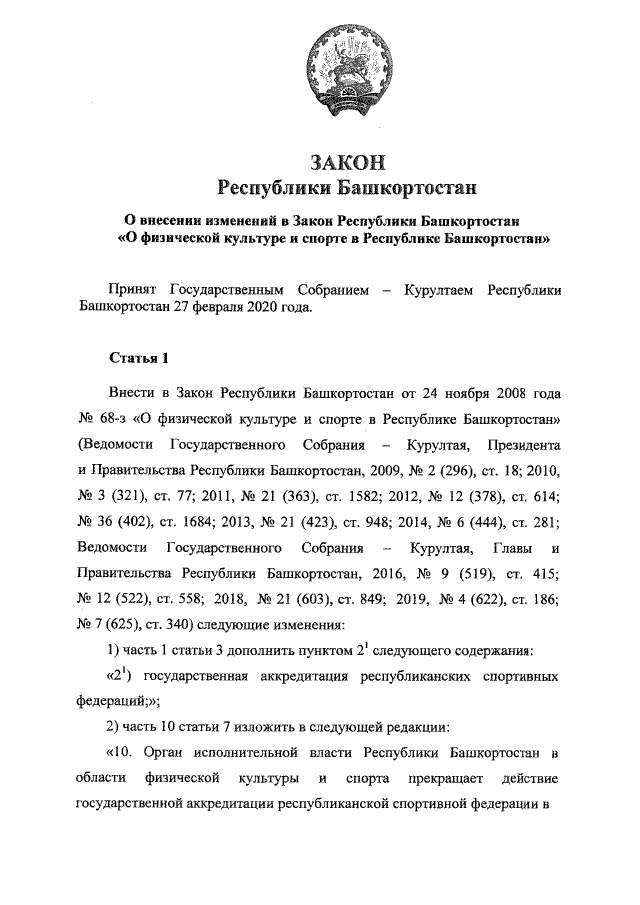 ЗАКОН
Республики Башкортостан

О внесении изменений в Закон Республики Башкортостан «О физической культуре и спорте в Республике Башкортостан»

Принят Государственным Собранием – Курултаем Республики Башкортостан 27 февраля 2020 года.

Статья 1

Внести в Закон Республики Башкортостан от 24 ноября 2008 года № 68-з «О физической культуре и спорте в Республике Башкортостан» (Ведомости Государственного Собрания – Курултая, Президента и Правительства Республики Башкортостан, 2009, № 2 (296), ст. 18; 2010, № 3 (321), ст. 77; 2011, № 21 (363), ст. 1582; 2012, № 12 (378), ст. 614; № 36 (402), ст. 1684; 2013, № 21 (423), ст. 948; 2014, № 6 (444), ст. 281; Ведомости Государственного Собрания – Курултая, Главы и Правительства Республики Башкортостан, 2016, № 9 (519), ст. 415; № 12 (522), ст. 558; 2018, № 21 (603), ст. 849; 2019, № 4 (622), ст. 186; № 7 (625), ст. 340) следующие изменения:

1) часть 1 статьи 3 дополнить пунктом $2^1$ следующего содержания:

«$2^1$) государственная аккредитация республиканских спортивных федераций;»;

2) часть 10 статьи 7 изложить в следующей редакции:

«10. Орган исполнительной власти Республики Башкортостан в области физической культуры и спорта прекращает действие государственной аккредитации республиканской спортивной федерации в